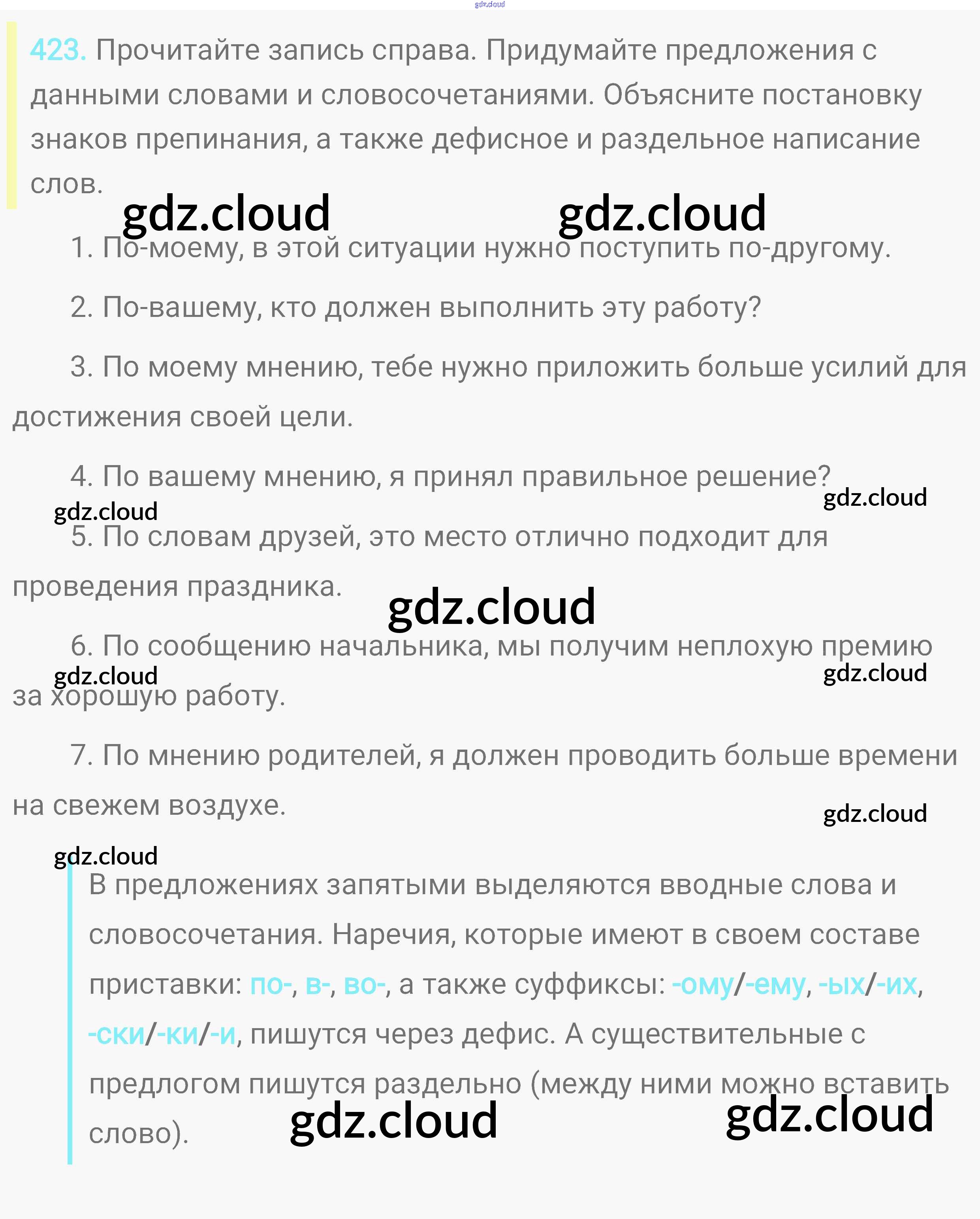 gdz.cloud

423. Прочитайте запись справа. Придумайте предложения с данными словами и словосочетаниями. Объясните постановку знаков препинания, а также дефисное и раздельное написание слов.

gdz.cloud gdz.cloud

1. По-моему, в этой ситуации нужно поступить по-другому.

2. По-вашему, кто должен выполнить эту работу?

3. По моему мнению, тебе нужно приложить больше усилий для достижения своей цели.

4. По вашему мнению, я принял правильное решение?

gdz.cloud gdz.cloud

5. По словам друзей, это место отлично подходит для проведения праздника.

gdz.cloud

6. По сообщению начальника, мы получим неплохую премию за хорошую работу.

gdz.cloud gdz.cloud

7. По мнению родителей, я должен проводить больше времени на свежем воздухе.

gdz.cloud

gdz.cloud

В предложениях запятыми выделяются вводные слова и словосочетания. Наречия, которые имеют в своем составе приставки: по-, в-, во-, а также суффиксы: -ому/-ему, -ых/-их, -ски/-ки/-и, пишутся через дефис. А существительные с предлогом пишутся раздельно (между ними можно вставить слово).

gdz.cloud gdz.cloud